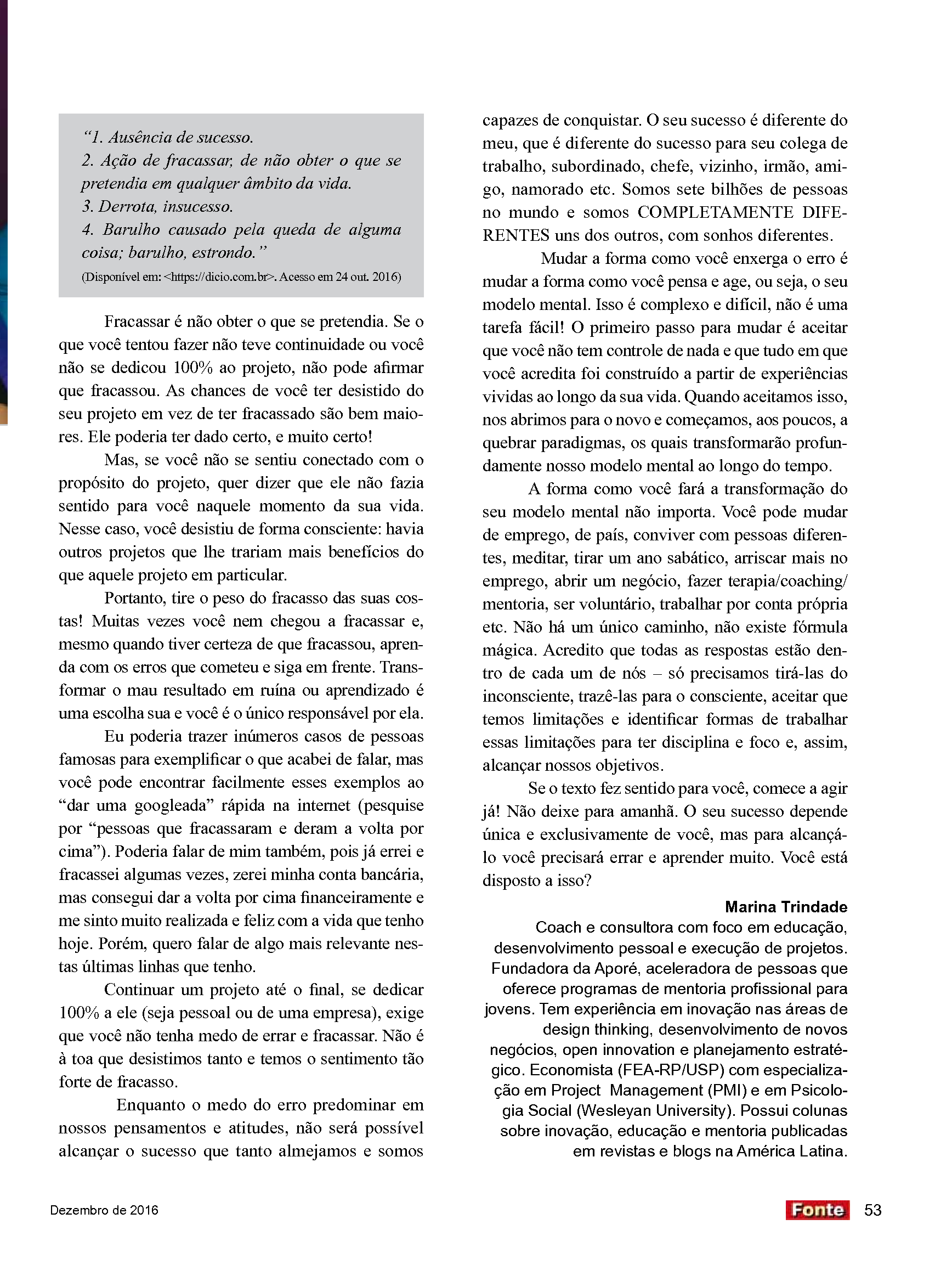 "1. Ausência de sucesso.
2. Ação de fracassar, de não obter o que se pretendia em qualquer âmbito da vida.
3. Derrota, insucesso.
4. Barulho causado pela queda de alguma coisa; barulho, estrondo."
(Disponível em: <https://dicio.com.br>. Acesso em 24 out. 2016)

Fracassar é não obter o que se pretendia. Se o que você tentou fazer não teve continuidade ou você não se dedicou 100% ao projeto, não pode afirmar que fracassou. As chances de você ter desistido do seu projeto em vez de ter fracassado são bem maiores. Ele poderia ter dado certo, e muito certo!

Mas, se você não se sentiu conectado com o propósito do projeto, quer dizer que ele não fazia sentido para você naquele momento da sua vida. Nesse caso, você desistiu de forma consciente: havia outros projetos que lhe trariam mais benefícios do que aquele projeto em particular.

Portanto, tire o peso do fracasso das suas costas! Muitas vezes você nem chegou a fracassar e, mesmo quando tiver certeza de que fracassou, aprenda com os erros que cometeu e siga em frente. Transformar o mau resultado em ruína ou aprendizado é uma escolha sua e você é o único responsável por ela.

Eu poderia trazer inúmeros casos de pessoas famosas para exemplificar o que acabei de falar, mas você pode encontrar facilmente esses exemplos ao "dar uma googleada" rápida na internet (pesquise por "pessoas que fracassaram e deram a volta por cima"). Poderia falar de mim também, pois já errei e fracassei algumas vezes, zerei minha conta bancária, mas consegui dar a volta por cima financeiramente e me sinto muito realizada e feliz com a vida que tenho hoje. Porém, quero falar de algo mais relevante nestas últimas linhas que tenho.

Continuar um projeto até o final, se dedicar 100% a ele (seja pessoal ou de uma empresa), exige que você não tenha medo de errar e fracassar. Não é à toa que desistimos tanto e temos o sentimento tão forte de fracasso.

Enquanto o medo do erro predominar em nossos pensamentos e atitudes, não será possível alcançar o sucesso que tanto almejamos e somos capazes de conquistar. O seu sucesso é diferente do meu, que é diferente do sucesso para seu colega de trabalho, subordinado, chefe, vizinho, irmão, amigo, namorado etc. Somos sete bilhões de pessoas no mundo e somos COMPLETAMENTE DIFERENTES uns dos outros, com sonhos diferentes.

Mudar a forma como você enxerga o erro é mudar a forma como você pensa e age, ou seja, o seu modelo mental. Isso é complexo e difícil, não é uma tarefa fácil! O primeiro passo para mudar é aceitar que você não tem controle de nada e que tudo em que você acredita foi construído a partir de experiências vividas ao longo da sua vida. Quando aceitamos isso, nos abrimos para o novo e começamos, aos poucos, a quebrar paradigmas, os quais transformarão profundamente nosso modelo mental ao longo do tempo.

A forma como você fará a transformação do seu modelo mental não importa. Você pode mudar de emprego, de país, conviver com pessoas diferentes, meditar, tirar um ano sabático, arriscar mais no emprego, abrir um negócio, fazer terapia/coaching/mentoria, ser voluntário, trabalhar por conta própria etc. Não há um único caminho, não existe fórmula mágica. Acredito que todas as respostas estão dentro de cada um de nós – só precisamos tirá-las do inconsciente, trazê-las para o consciente, aceitar que temos limitações e identificar formas de trabalhar essas limitações para ter disciplina e foco e, assim, alcançar nossos objetivos.

Se o texto fez sentido para você, comece a agir já! Não deixe para amanhã. O seu sucesso depende única e exclusivamente de você, mas para alcançá-lo você precisará errar e aprender muito. Você está disposto a isso?

Marina Trindade
Coach e consultora com foco em educação, desenvolvimento pessoal e execução de projetos. Fundadora da Aporé, aceleradora de pessoas que oferece programas de mentoria profissional para jovens. Tem experiência em inovação nas áreas de design thinking, desenvolvimento de novos negócios, open innovation e planejamento estratégico. Economista (FEA-RP/USP) com especialização em Project Management (PMI) e em Psicologia Social (Wesleyan University). Possui colunas sobre inovação, educação e mentoria publicadas em revistas e blogs na América Latina.

Dezembro de 2016

Fonte 53